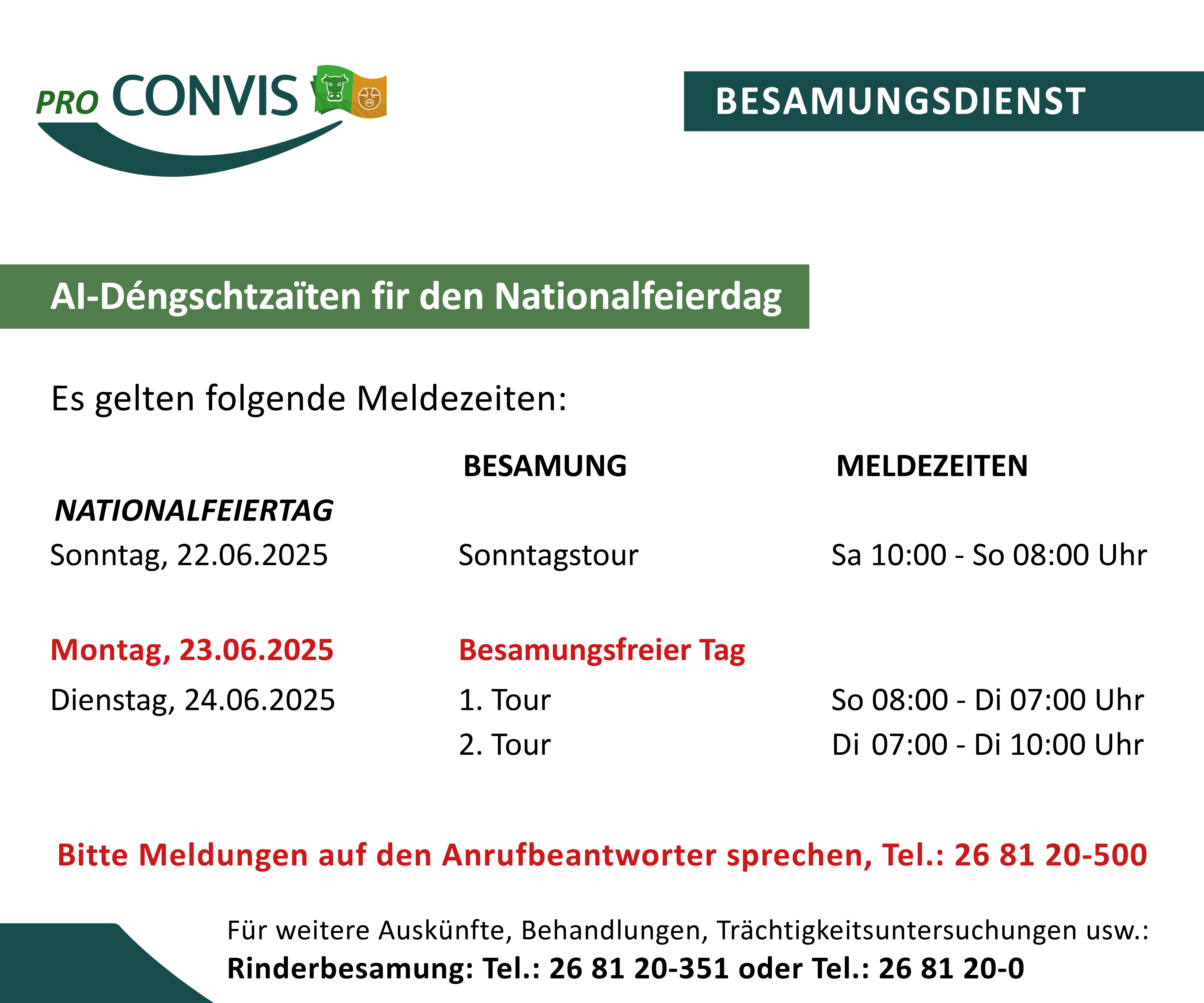 PRO CONVIS

BESAMUNGSDIENST

AI-Déngschtzaïten fir den Nationalfeierdag

Es gelten folgende Meldezeiten:

| | BESAMUNG | MELDEZEITEN |
|---|---|---|
| NATIONALFEIERTAG | | |
| Sonntag, 22.06.2025 | Sonntagstour | Sa 10:00 - So 08:00 Uhr |
| Montag, 23.06.2025 | Besamungsfreier Tag | |
| Dienstag, 24.06.2025 | 1. Tour | So 08:00 - Di 07:00 Uhr |
| | 2. Tour | Di 07:00 - Di 10:00 Uhr |

Bitte Meldungen auf den Anrufbeantworter sprechen, Tel.: 26 81 20-500

Für weitere Auskünfte, Behandlungen, Trächtigkeitsuntersuchungen usw.:
Rinderbesamung: Tel.: 26 81 20-351 oder Tel.: 26 81 20-0